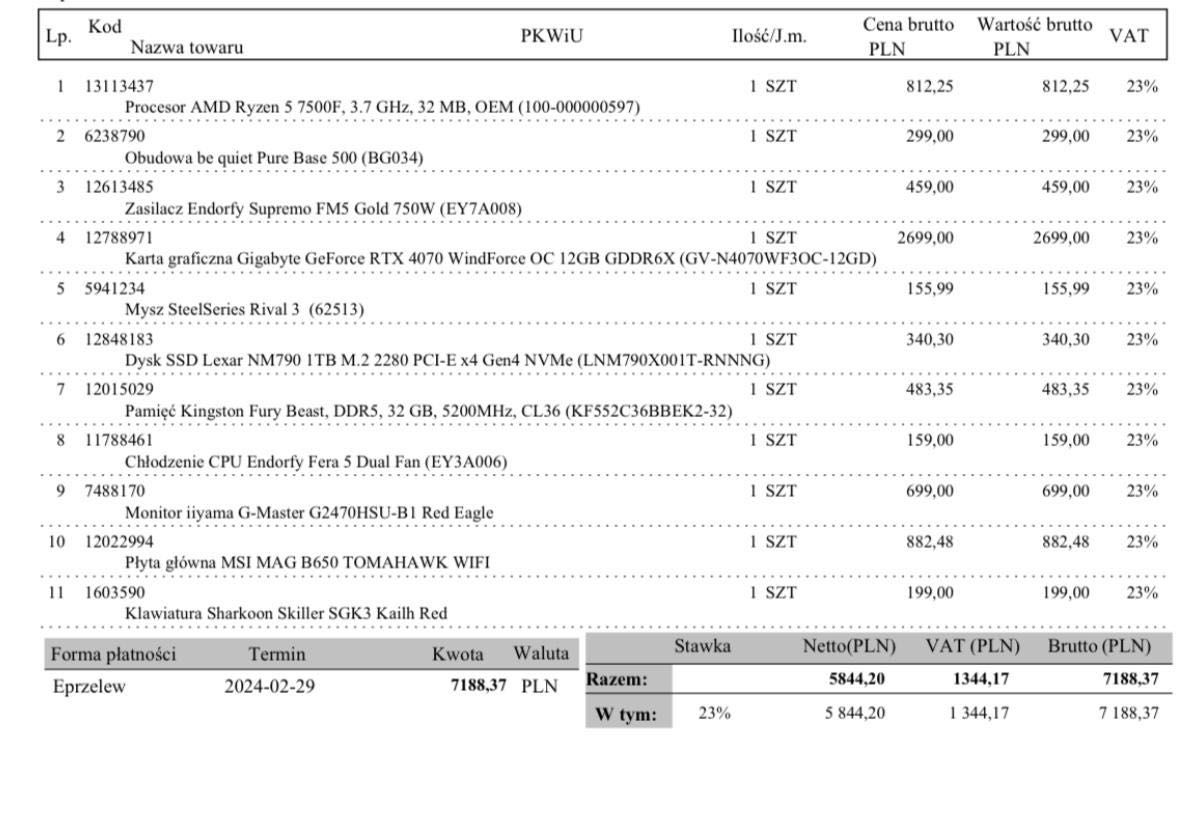 | Lp. | Kod Nazwa towaru | PKWiU | Ilość/J.m. | Cena brutto PLN | Wartość brutto PLN | VAT |
|---|---|---|---|---|---|---|
| 1 | 13113437 Procesor AMD Ryzen 5 7500F, 3.7 GHz, 32 MB, OEM (100-000000597) | | 1 SZT | 812,25 | 812,25 | 23% |
| 2 | 6238790 Obudowa be quiet Pure Base 500 (BG034) | | 1 SZT | 299,00 | 299,00 | 23% |
| 3 | 12613485 Zasilacz Endorfy Supremo FM5 Gold 750W (EY7A008) | | 1 SZT | 459,00 | 459,00 | 23% |
| 4 | 12788971 Karta graficzna Gigabyte GeForce RTX 4070 WindForce OC 12GB GDDR6X (GV-N4070WF3OC-12GD) | | 1 SZT | 2699,00 | 2699,00 | 23% |
| 5 | 5941234 Mysz SteelSeries Rival 3 (62513) | | 1 SZT | 155,99 | 155,99 | 23% |
| 6 | 12848183 Dysk SSD Lexar NM790 1TB M.2 2280 PCI-E x4 Gen4 NVMe (LNM790X001T-RNNNG) | | 1 SZT | 340,30 | 340,30 | 23% |
| 7 | 12015029 Pamięć Kingston Fury Beast, DDR5, 32 GB, 5200MHz, CL36 (KF552C36BBEK2-32) | | 1 SZT | 483,35 | 483,35 | 23% |
| 8 | 11788461 Chłodzenie CPU Endorfy Fera 5 Dual Fan (EY3A006) | | 1 SZT | 159,00 | 159,00 | 23% |
| 9 | 7488170 Monitor iiyama G-Master G2470HSU-B1 Red Eagle | | 1 SZT | 699,00 | 699,00 | 23% |
| 10 | 12022994 Płyta główna MSI MAG B650 TOMAHAWK WIFI | | 1 SZT | 882,48 | 882,48 | 23% |
| 11 | 1603590 Klawiatura Sharkoon Skiller SGK3 Kailh Red | | 1 SZT | 199,00 | 199,00 | 23% |

| Forma płatności | Termin | Kwota | Waluta |
|---|---|---|---|
| Eprzelew | 2024-02-29 | 7188,37 | PLN |

| | Stawka | Netto(PLN) | VAT (PLN) | Brutto (PLN) |
|---|---|---|---|---|
| Razem: | | 5844,20 | 1344,17 | 7188,37 |
| W tym: | 23% | 5 844,20 | 1 344,17 | 7 188,37 |